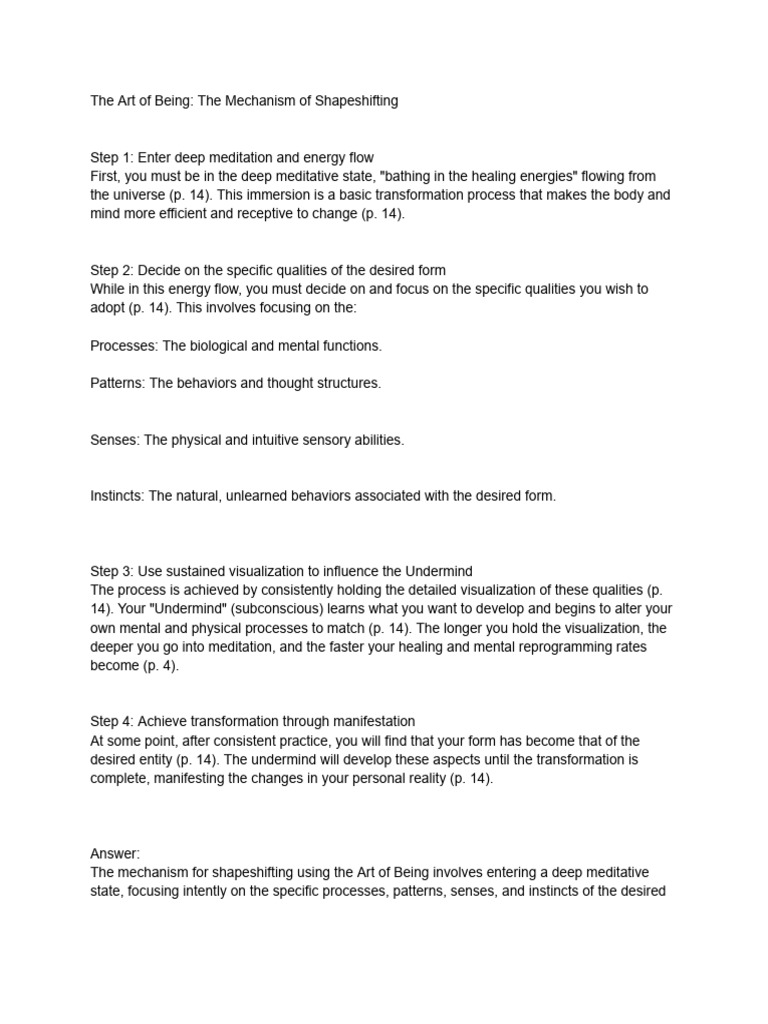 The Art of Being: The Mechanism of Shapeshifting

Step 1: Enter deep meditation and energy flow
First, you must be in the deep meditative state, "bathing in the healing energies" flowing from the universe (p. 14). This immersion is a basic transformation process that makes the body and mind more efficient and receptive to change (p. 14).

Step 2: Decide on the specific qualities of the desired form
While in this energy flow, you must decide on and focus on the specific qualities you wish to adopt (p. 14). This involves focusing on the:

Processes: The biological and mental functions.

Patterns: The behaviors and thought structures.

Senses: The physical and intuitive sensory abilities.

Instincts: The natural, unlearned behaviors associated with the desired form.

Step 3: Use sustained visualization to influence the Undermind
The process is achieved by consistently holding the detailed visualization of these qualities (p. 14). Your "Undermind" (subconscious) learns what you want to develop and begins to alter your own mental and physical processes to match (p. 14). The longer you hold the visualization, the deeper you go into meditation, and the faster your healing and mental reprogramming rates become (p. 4).

Step 4: Achieve transformation through manifestation
At some point, after consistent practice, you will find that your form has become that of the desired entity (p. 14). The undermind will develop these aspects until the transformation is complete, manifesting the changes in your personal reality (p. 14).

Answer:
The mechanism for shapeshifting using the Art of Being involves entering a deep meditative state, focusing intently on the specific processes, patterns, senses, and instincts of the desired